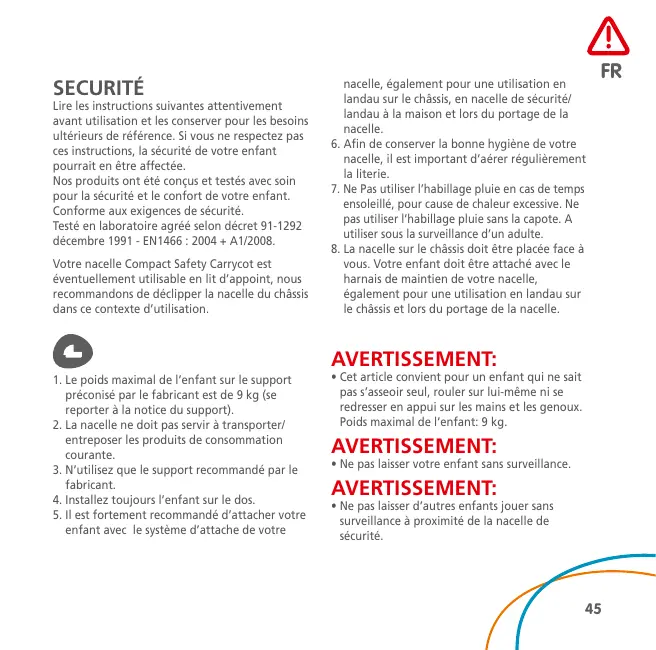 FR

SECURITÉ
Lire les instructions suivantes attentivement avant utilisation et les conserver pour les besoins ultérieurs de référence. Si vous ne respectez pas ces instructions, la sécurité de votre enfant pourrait en être affectée.
Nos produits ont été conçus et testés avec soin pour la sécurité et le confort de votre enfant.
Conforme aux exigences de sécurité.
Testé en laboratoire agréé selon décret 91-1292 décembre 1991 - EN1466 : 2004 + A1/2008.

Votre nacelle Compact Safety Carrycot est éventuellement utilisable en lit d'appoint, nous recommandons de déclipper la nacelle du châssis dans ce contexte d'utilisation.

1. Le poids maximal de l'enfant sur le support préconisé par le fabricant est de 9 kg (se reporter à la notice du support).
2. La nacelle ne doit pas servir à transporter/ entreposer les produits de consommation courante.
3. N'utilisez que le support recommandé par le fabricant.
4. Installez toujours l'enfant sur le dos.
5. Il est fortement recommandé d'attacher votre enfant avec le système d'attache de votre nacelle, également pour une utilisation en landau sur le châssis, en nacelle de sécurité/ landau à la maison et lors du portage de la nacelle.
6. Afin de conserver la bonne hygiène de votre nacelle, il est important d'aérer régulièrement la literie.
7. Ne Pas utiliser l'habillage pluie en cas de temps ensoleillé, pour cause de chaleur excessive. Ne pas utiliser l'habillage pluie sans la capote. A utiliser sous la surveillance d'un adulte.
8. La nacelle sur le châssis doit être placée face à vous. Votre enfant doit être attaché avec le harnais de maintien de votre nacelle, également pour une utilisation en landau sur le châssis et lors du portage de la nacelle.

AVERTISSEMENT:
• Cet article convient pour un enfant qui ne sait pas s'asseoir seul, rouler sur lui-même ni se redresser en appui sur les mains et les genoux. Poids maximal de l'enfant: 9 kg.

AVERTISSEMENT:
• Ne pas laisser votre enfant sans surveillance.

AVERTISSEMENT:
• Ne pas laisser d'autres enfants jouer sans surveillance à proximité de la nacelle de sécurité.

45